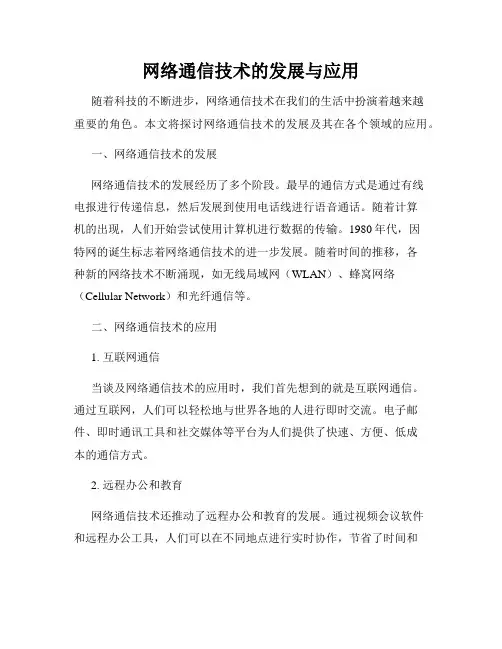 网络通信技术的发展与应用

随着科技的不断进步，网络通信技术在我们的生活中扮演着越来越重要的角色。本文将探讨网络通信技术的发展及其在各个领域的应用。

一、网络通信技术的发展

网络通信技术的发展经历了多个阶段。最早的通信方式是通过有线电报进行传递信息，然后发展到使用电话线进行语音通话。随着计算机的出现，人们开始尝试使用计算机进行数据的传输。1980年代，因特网的诞生标志着网络通信技术的进一步发展。随着时间的推移，各种新的网络技术不断涌现，如无线局域网（WLAN）、蜂窝网络（Cellular Network）和光纤通信等。

二、网络通信技术的应用

1. 互联网通信

当谈及网络通信技术的应用时，我们首先想到的就是互联网通信。通过互联网，人们可以轻松地与世界各地的人进行即时交流。电子邮件、即时通讯工具和社交媒体等平台为人们提供了快速、方便、低成本的通信方式。

2. 远程办公和教育

网络通信技术还推动了远程办公和教育的发展。通过视频会议软件和远程办公工具，人们可以在不同地点进行实时协作，节省了时间和